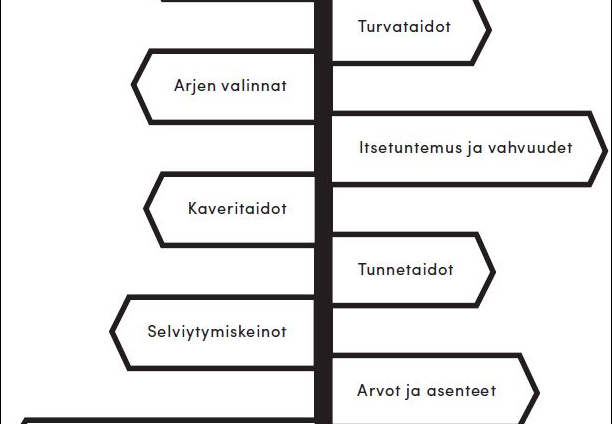 Turvataidot

Arjen valinnat

Itsetuntemus ja vahvuudet

Kaveritaidot

Tunnetaidot

Selviytymiskeinot

Arvot ja asenteet